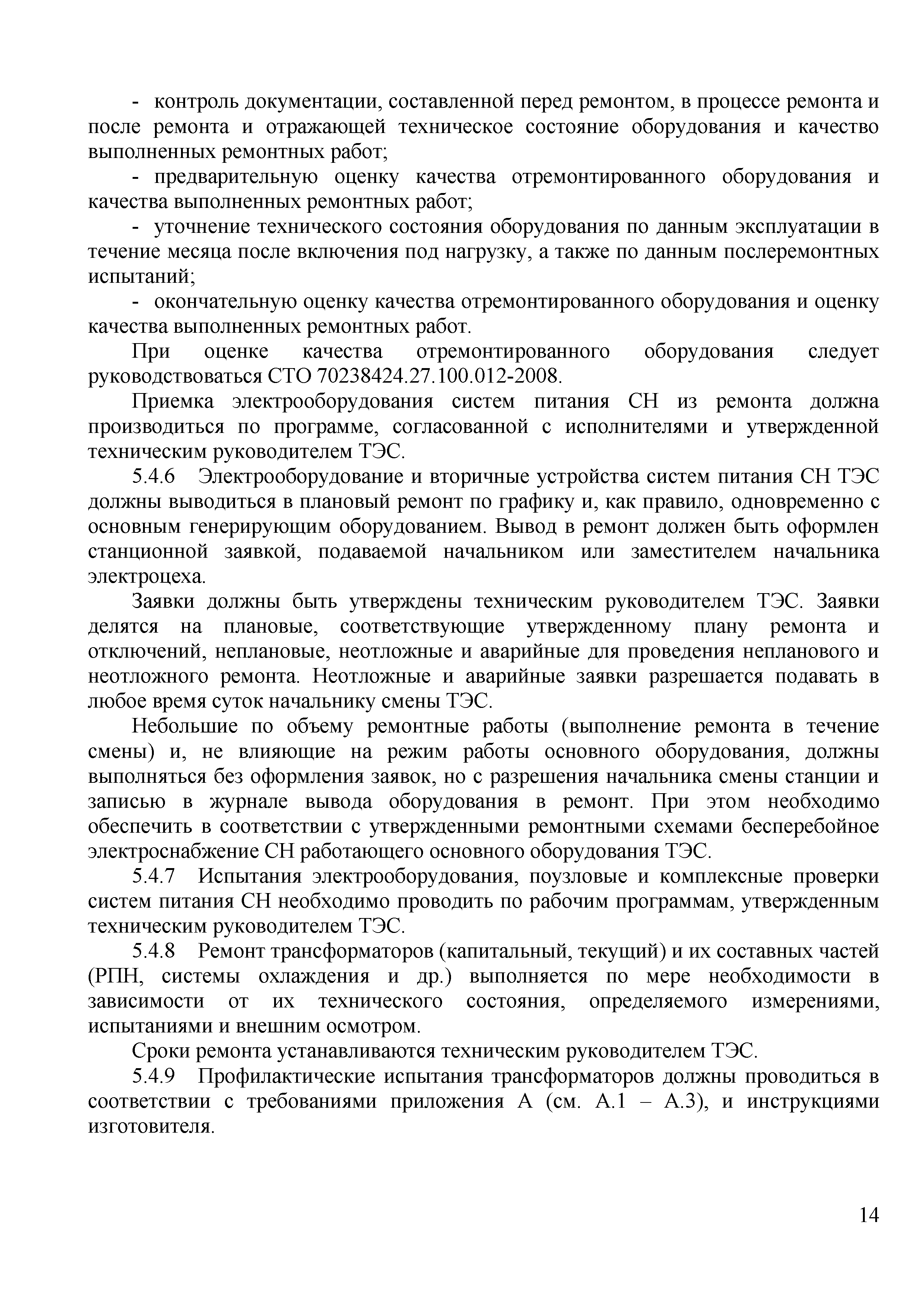 - контроль документации, составленной перед ремонтом, в процессе ремонта и после ремонта и отражающей техническое состояние оборудования и качество выполненных ремонтных работ;

- предварительную оценку качества отремонтированного оборудования и качества выполненных ремонтных работ;

- уточнение технического состояния оборудования по данным эксплуатации в течение месяца после включения под нагрузку, а также по данным послеремонтных испытаний;

- окончательную оценку качества отремонтированного оборудования и оценку качества выполненных ремонтных работ.

При оценке качества отремонтированного оборудования следует руководствоваться СТО 70238424.27.100.012-2008.

Приемка электрооборудования систем питания СН из ремонта должна производиться по программе, согласованной с исполнителями и утвержденной техническим руководителем ТЭС.

5.4.6 Электрооборудование и вторичные устройства систем питания СН ТЭС должны выводиться в плановый ремонт по графику и, как правило, одновременно с основным генерирующим оборудованием. Вывод в ремонт должен быть оформлен станционной заявкой, подаваемой начальником или заместителем начальника электроцеха.

Заявки должны быть утверждены техническим руководителем ТЭС. Заявки делятся на плановые, соответствующие утвержденному плану ремонта и отключений, неплановые, неотложные и аварийные для проведения непланового и неотложного ремонта. Неотложные и аварийные заявки разрешается подавать в любое время суток начальнику смены ТЭС.

Небольшие по объему ремонтные работы (выполнение ремонта в течение смены) и, не влияющие на режим работы основного оборудования, должны выполняться без оформления заявок, но с разрешения начальника смены станции и записью в журнале вывода оборудования в ремонт. При этом необходимо обеспечить в соответствии с утвержденными ремонтными схемами бесперебойное электроснабжение СН работающего основного оборудования ТЭС.

5.4.7 Испытания электрооборудования, поузловые и комплексные проверки систем питания СН необходимо проводить по рабочим программам, утвержденным техническим руководителем ТЭС.

5.4.8 Ремонт трансформаторов (капитальный, текущий) и их составных частей (РПН, системы охлаждения и др.) выполняется по мере необходимости в зависимости от их технического состояния, определяемого измерениями, испытаниями и внешним осмотром.

Сроки ремонта устанавливаются техническим руководителем ТЭС.

5.4.9 Профилактические испытания трансформаторов должны проводиться в соответствии с требованиями приложения А (см. А.1 – А.3), и инструкциями изготовителя.

14